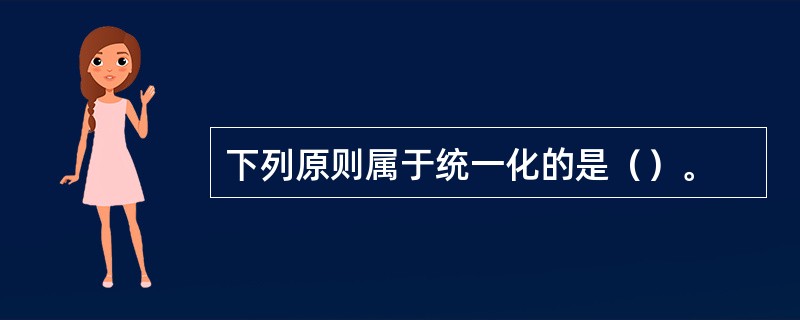 下列原则属于统一化的是（）。